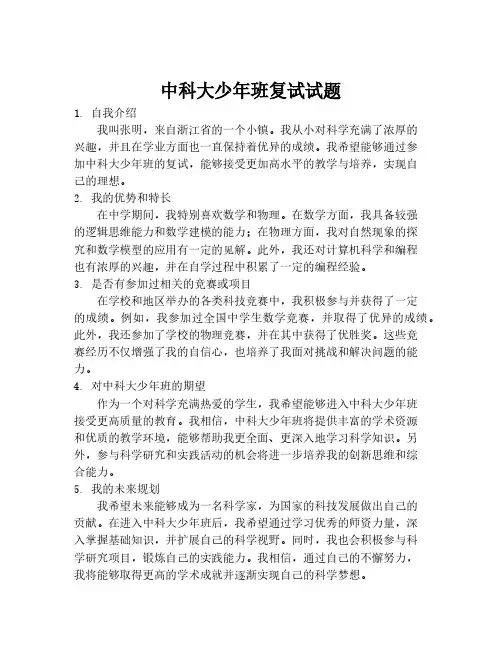 中科大少年班复试试题

1. 自我介绍

我叫张明，来自浙江省的一个小镇。我从小对科学充满了浓厚的兴趣，并且在学业方面也一直保持着优异的成绩。我希望能够通过参加中科大少年班的复试，能够接受更加高水平的教学与培养，实现自己的理想。

2. 我的优势和特长

在中学期间，我特别喜欢数学和物理。在数学方面，我具备较强的逻辑思维能力和数学建模的能力；在物理方面，我对自然现象的探究和数学模型的应用有一定的见解。此外，我还对计算机科学和编程也有浓厚的兴趣，并在自学过程中积累了一定的编程经验。

3. 是否有参加过相关的竞赛或项目

在学校和地区举办的各类科技竞赛中，我积极参与并获得了一定的成绩。例如，我参加过全国中学生数学竞赛，并取得了优异的成绩。此外，我还参加了学校的物理竞赛，并在其中获得了优胜奖。这些竞赛经历不仅增强了我的自信心，也培养了我面对挑战和解决问题的能力。

4. 对中科大少年班的期望

作为一个对科学充满热爱的学生，我希望能够进入中科大少年班接受更高质量的教育。我相信，中科大少年班将提供丰富的学术资源和优质的教学环境，能够帮助我更全面、更深入地学习科学知识。另外，参与科学研究和实践活动的机会将进一步培养我的创新思维和综合能力。

5. 我的未来规划

我希望未来能够成为一名科学家，为国家的科技发展做出自己的贡献。在进入中科大少年班后，我希望通过学习优秀的师资力量，深入掌握基础知识，并扩展自己的科学视野。同时，我也会积极参与科学研究项目，锻炼自己的实践能力。我相信，通过自己的不懈努力，我将能够取得更高的学术成就并逐渐实现自己的科学梦想。